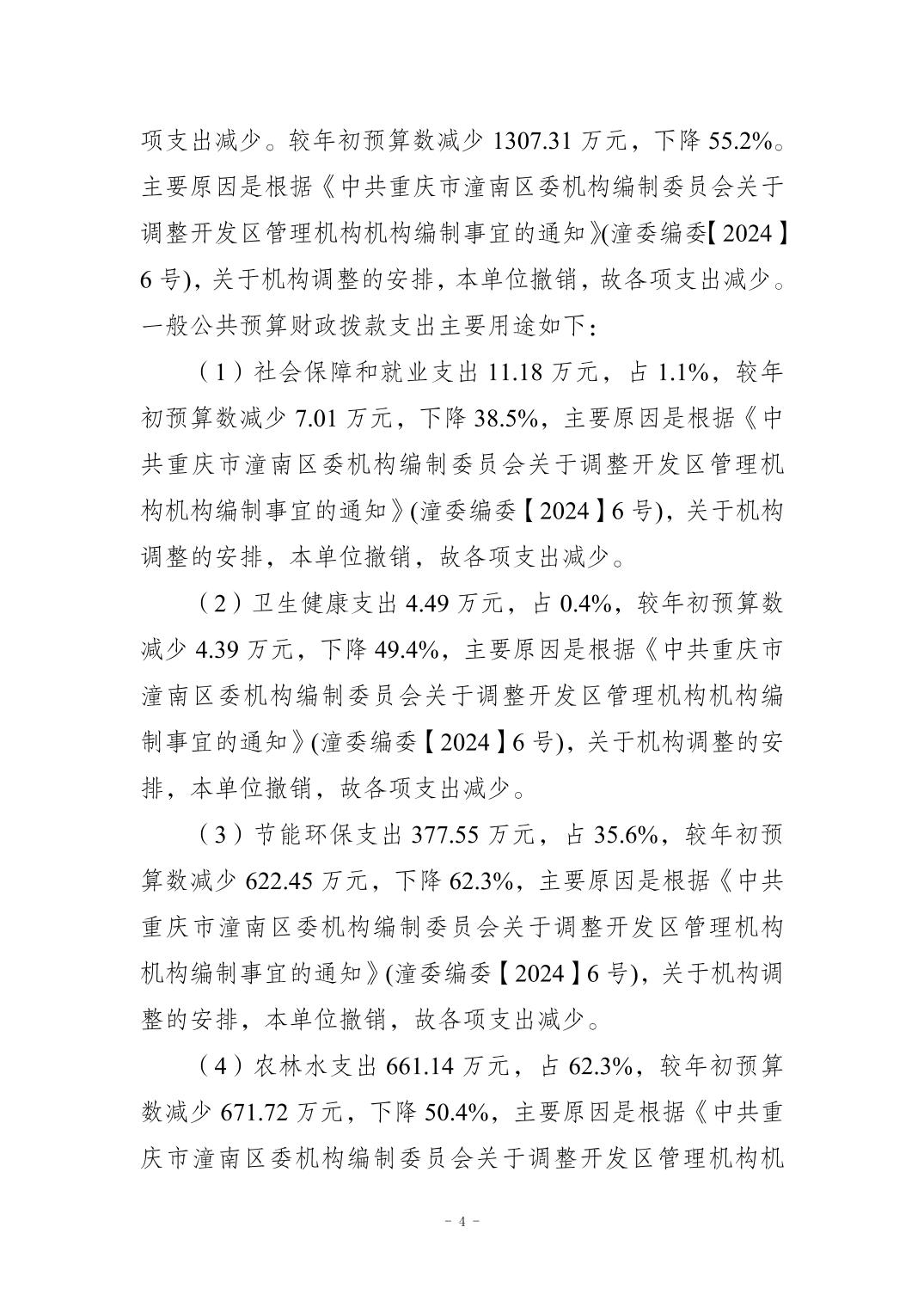 项支出减少。较年初预算数减少 1307.31 万元，下降 55.2%。主要原因是根据《中共重庆市潼南区委机构编制委员会关于调整开发区管理机构机构编制事宜的通知》(潼委编委【2024】6 号)，关于机构调整的安排，本单位撤销，故各项支出减少。一般公共预算财政拨款支出主要用途如下：

（1）社会保障和就业支出 11.18 万元，占 1.1%，较年初预算数减少 7.01 万元，下降 38.5%，主要原因是根据《中共重庆市潼南区委机构编制委员会关于调整开发区管理机构机构编制事宜的通知》(潼委编委【2024】6 号)，关于机构调整的安排，本单位撤销，故各项支出减少。

（2）卫生健康支出 4.49 万元，占 0.4%，较年初预算数减少 4.39 万元，下降 49.4%，主要原因是根据《中共重庆市潼南区委机构编制委员会关于调整开发区管理机构机构编制事宜的通知》(潼委编委【2024】6 号)，关于机构调整的安排，本单位撤销，故各项支出减少。

（3）节能环保支出 377.55 万元，占 35.6%，较年初预算数减少 622.45 万元，下降 62.3%，主要原因是根据《中共重庆市潼南区委机构编制委员会关于调整开发区管理机构机构编制事宜的通知》(潼委编委【2024】6 号)，关于机构调整的安排，本单位撤销，故各项支出减少。

（4）农林水支出 661.14 万元，占 62.3%，较年初预算数减少 671.72 万元，下降 50.4%，主要原因是根据《中共重庆市潼南区委机构编制委员会关于调整开发区管理机构机

- 4 -